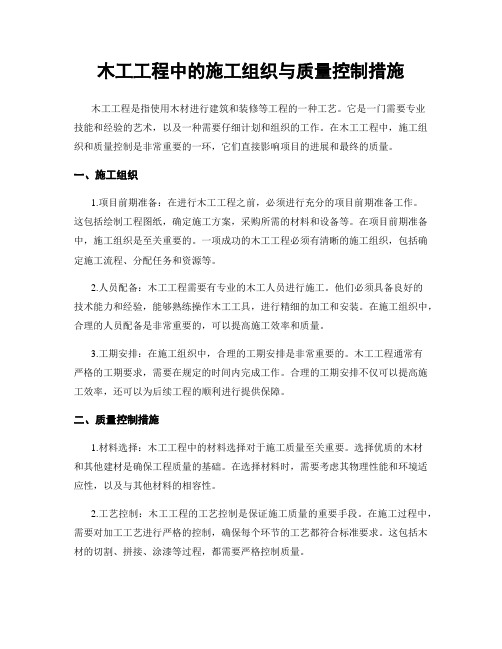 木工工程中的施工组织与质量控制措施

木工工程是指使用木材进行建筑和装修等工程的一种工艺。它是一门需要专业技能和经验的艺术，以及一种需要仔细计划和组织的工作。在木工工程中，施工组织和质量控制是非常重要的一环，它们直接影响项目的进展和最终的质量。

一、施工组织

1.项目前期准备：在进行木工工程之前，必须进行充分的项目前期准备工作。这包括绘制工程图纸，确定施工方案，采购所需的材料和设备等。在项目前期准备中，施工组织是至关重要的。一项成功的木工工程必须有清晰的施工组织，包括确定施工流程、分配任务和资源等。

2.人员配备：木工工程需要有专业的木工人员进行施工。他们必须具备良好的技术能力和经验，能够熟练操作木工工具，进行精细的加工和安装。在施工组织中，合理的人员配备是非常重要的，可以提高施工效率和质量。

3.工期安排：在施工组织中，合理的工期安排是非常重要的。木工工程通常有严格的工期要求，需要在规定的时间内完成工作。合理的工期安排不仅可以提高施工效率，还可以为后续工程的顺利进行提供保障。

二、质量控制措施

1.材料选择：木工工程中的材料选择对于施工质量至关重要。选择优质的木材和其他建材是确保工程质量的基础。在选择材料时，需要考虑其物理性能和环境适应性，以及与其他材料的相容性。

2.工艺控制：木工工程的工艺控制是保证施工质量的重要手段。在施工过程中，需要对加工工艺进行严格的控制，确保每个环节的工艺都符合标准要求。这包括木材的切割、拼接、涂漆等过程，都需要严格控制质量。